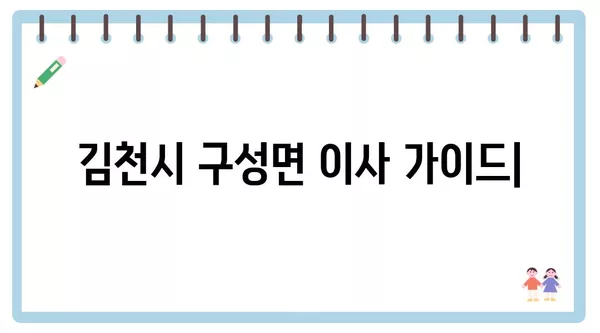 김천시 구성면 이사 가이드|